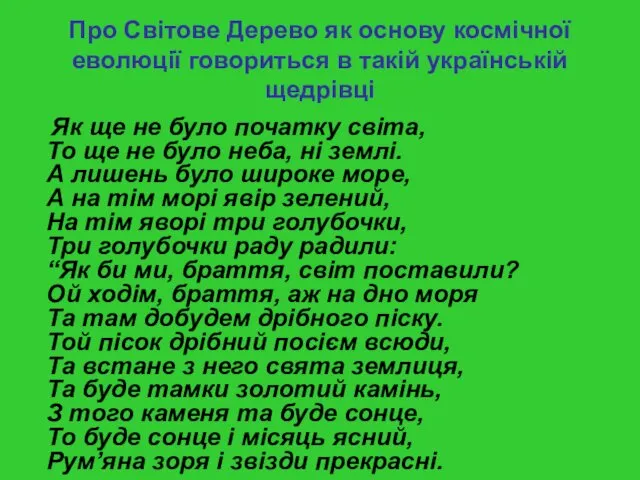 Про Світове Дерево як основу космічної еволюції говориться в такій українській щедрівці

Як ще не було початку світа,
То ще не було неба, ні землі.
А лишень було широке море,
А на тім морі явір зелений,
На тім яворі три голубочки,
Три голубочки раду радили:
“Як би ми, браття, світ поставили?
Ой ходім, браття, аж на дно моря
Та там добудем дрібного піску.
Той пісок дрібний посієм всюди,
Та встане з него свята землиця,
Та буде тамки золотий камінь,
З того каменя та буде сонце,
То буде сонце і місяць ясний,
Рум’яна зоря і звізди прекрасні.